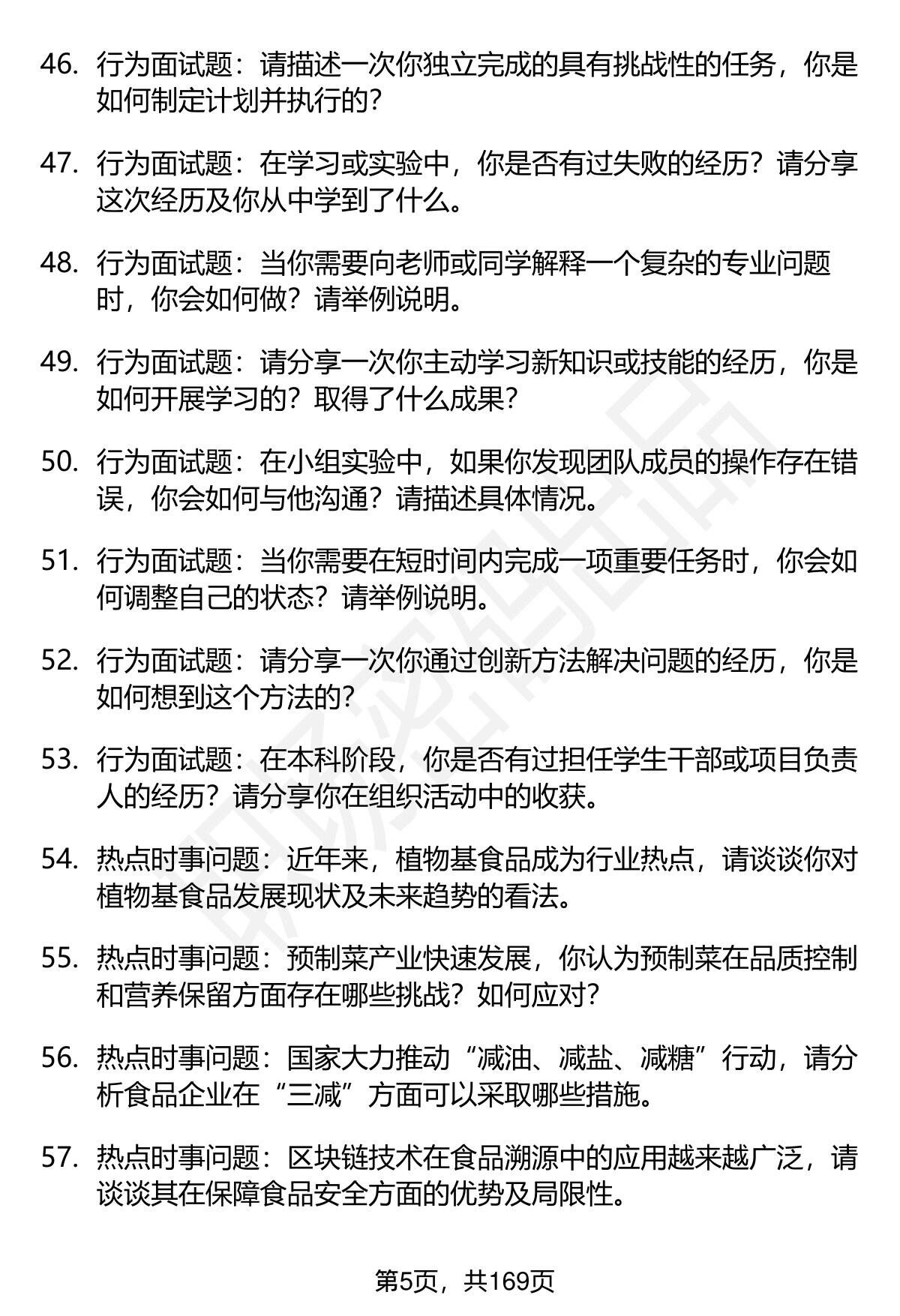 46. 行为面试题：请描述一次你独立完成的具有挑战性的任务，你是如何制定计划并执行的？

47. 行为面试题：在学习或实验中，你是否有过失败的经历？请分享这次经历及你从中学到了什么。

48. 行为面试题：当你需要向老师或同学解释一个复杂的专业问题时，你会如何做？请举例说明。

49. 行为面试题：请分享一次你主动学习新知识或技能的经历，你是如何开展学习的？取得了什么成果？

50. 行为面试题：在小组实验中，如果你发现团队成员的操作存在错误，你会如何与他沟通？请描述具体情况。

51. 行为面试题：当你需要在短时间内完成一项重要任务时，你会如何调整自己的状态？请举例说明。

52. 行为面试题：请分享一次你通过创新方法解决问题的经历，你是如何想到这个方法的？

53. 行为面试题：在本科阶段，你是否有过担任学生干部或项目负责人的经历？请分享你在组织活动中的收获。

54. 热点时事问题：近年来，植物基食品成为行业热点，请谈谈你对植物基食品发展现状及未来趋势的看法。

55. 热点时事问题：预制菜产业快速发展，你认为预制菜在品质控制和营养保留方面存在哪些挑战？如何应对？

56. 热点时事问题：国家大力推动“减油、减盐、减糖”行动，请分析食品企业在“三减”方面可以采取哪些措施。

57. 热点时事问题：区块链技术在食品溯源中的应用越来越广泛，请谈谈其在保障食品安全方面的优势及局限性。

第5页，共169页